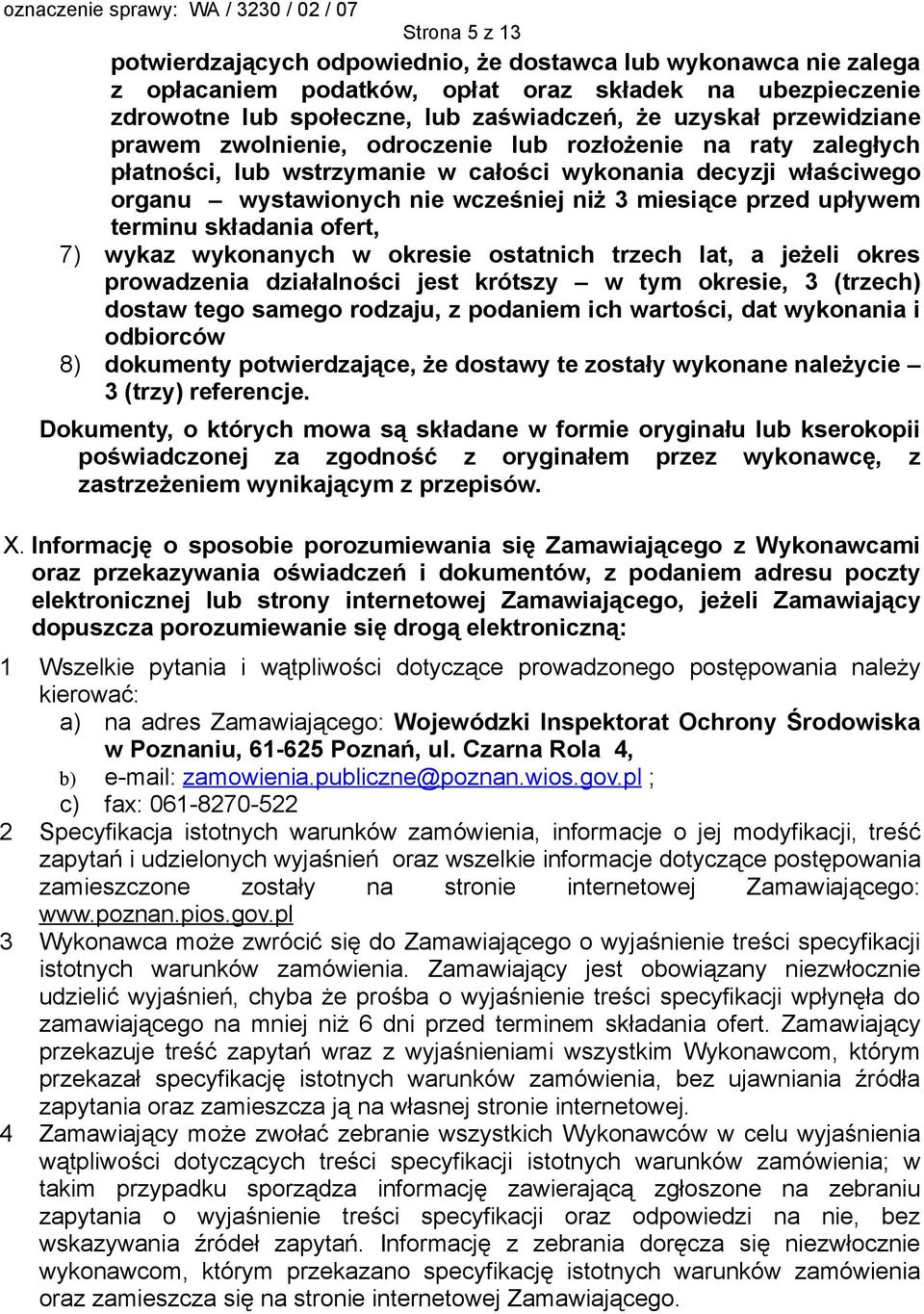 oznaczenie sprawy: WA / 3230 / 02 / 07

Strona 5 z 13

potwierdzających odpowiednio, że dostawca lub wykonawca nie zalega z opłacaniem podatków, opłat oraz składek na ubezpieczenie zdrowotne lub społeczne, lub zaświadczeń, że uzyskał przewidziane prawem zwolnienie, odroczenie lub rozłożenie na raty zaległych płatności, lub wstrzymanie w całości wykonania decyzji właściwego organu – wystawionych nie wcześniej niż 3 miesiące przed upływem terminu składania ofert,

7) wykaz wykonanych w okresie ostatnich trzech lat, a jeżeli okres prowadzenia działalności jest krótszy – w tym okresie, 3 (trzech) dostaw tego samego rodzaju, z podaniem ich wartości, dat wykonania i odbiorców

8) dokumenty potwierdzające, że dostawy te zostały wykonane należycie – 3 (trzy) referencje.

Dokumenty, o których mowa są składane w formie oryginału lub kserokopii poświadczonej za zgodność z oryginałem przez wykonawcę, z zastrzeżeniem wynikającym z przepisów.

X. Informację o sposobie porozumiewania się Zamawiającego z Wykonawcami oraz przekazywania oświadczeń i dokumentów, z podaniem adresu poczty elektronicznej lub strony internetowej Zamawiającego, jeżeli Zamawiający dopuszcza porozumiewanie się drogą elektroniczną:

1 Wszelkie pytania i wątpliwości dotyczące prowadzonego postępowania należy kierować:
a) na adres Zamawiającego: Wojewódzki Inspektorat Ochrony Środowiska w Poznaniu, 61-625 Poznań, ul. Czarna Rola 4,
b) e-mail: zamowienia.publiczne@poznan.wios.gov.pl ;
c) fax: 061-8270-522

2 Specyfikacja istotnych warunków zamówienia, informacje o jej modyfikacji, treść zapytań i udzielonych wyjaśnień oraz wszelkie informacje dotyczące postępowania zamieszczone zostały na stronie internetowej Zamawiającego: www.poznan.pios.gov.pl

3 Wykonawca może zwrócić się do Zamawiającego o wyjaśnienie treści specyfikacji istotnych warunków zamówienia. Zamawiający jest obowiązany niezwłocznie udzielić wyjaśnień, chyba że prośba o wyjaśnienie treści specyfikacji wpłynęła do zamawiającego na mniej niż 6 dni przed terminem składania ofert. Zamawiający przekazuje treść zapytań wraz z wyjaśnieniami wszystkim Wykonawcom, którym przekazał specyfikację istotnych warunków zamówienia, bez ujawniania źródła zapytania oraz zamieszcza ją na własnej stronie internetowej.

4 Zamawiający może zwołać zebranie wszystkich Wykonawców w celu wyjaśnienia wątpliwości dotyczących treści specyfikacji istotnych warunków zamówienia; w takim przypadku sporządza informację zawierającą zgłoszone na zebraniu zapytania o wyjaśnienie treści specyfikacji oraz odpowiedzi na nie, bez wskazywania źródeł zapytań. Informację z zebrania doręcza się niezwłocznie wykonawcom, którym przekazano specyfikację istotnych warunków zamówienia oraz zamieszcza się na stronie internetowej Zamawiającego.